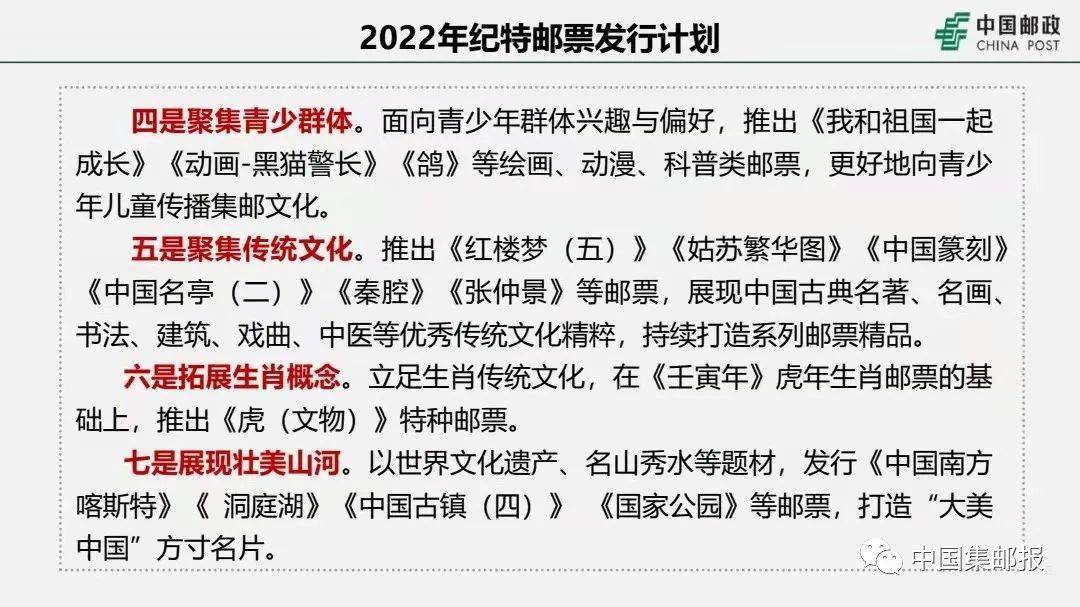 2022年纪特邮票发行计划

中国邮政
CHINA POST

四是聚集青少群体。面向青少年群体兴趣与偏好，推出《我和祖国一起成长》《动画-黑猫警长》《鸽》等绘画、动漫、科普类邮票，更好地向青少年儿童传播集邮文化。

五是聚集传统文化。推出《红楼梦（五）》《姑苏繁华图》《中国篆刻》《中国名亭（二）》《秦腔》《张仲景》等邮票，展现中国古典名著、名画、书法、建筑、戏曲、中医等优秀传统文化精粹，持续打造系列邮票精品。

六是拓展生肖概念。立足生肖传统文化，在《壬寅年》虎年生肖邮票的基础上，推出《虎（文物）》特种邮票。

七是展现壮美山河。以世界文化遗产、名山秀水等题材，发行《中国南方喀斯特》《 洞庭湖》《中国古镇（四）》 《国家公园》等邮票，打造“大美中国”方寸名片。

中国集邮报